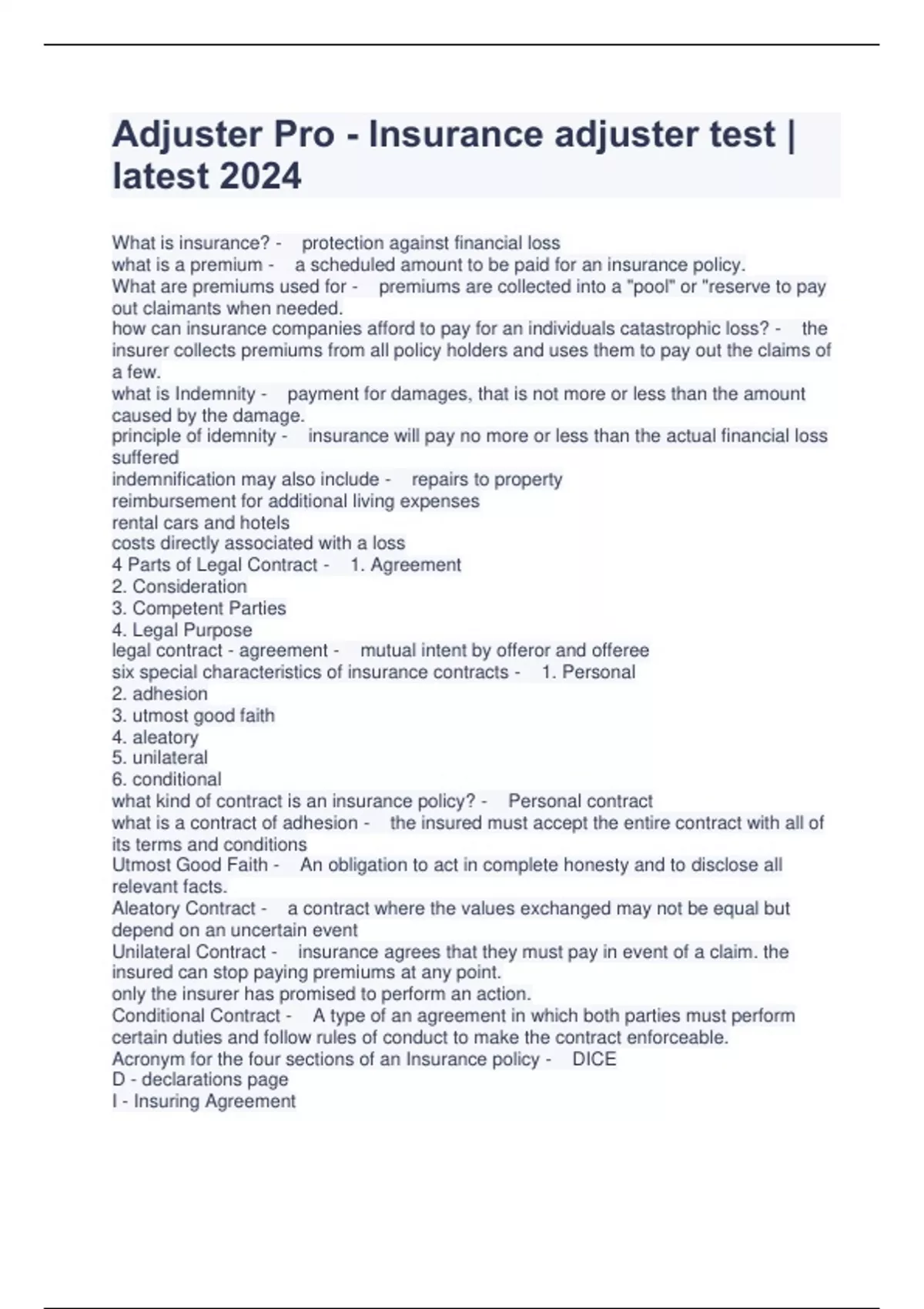 Adjuster Pro - Insurance adjuster test | latest 2024

What is insurance? - protection against financial loss
what is a premium - a scheduled amount to be paid for an insurance policy.
What are premiums used for - premiums are collected into a "pool" or "reserve to pay out claimants when needed.
how can insurance companies afford to pay for an individuals catastrophic loss? - the insurer collects premiums from all policy holders and uses them to pay out the claims of a few.
what is Indemnity - payment for damages, that is not more or less than the amount caused by the damage.
principle of idemnity - insurance will pay no more or less than the actual financial loss suffered
indemnification may also include - repairs to property
reimbursement for additional living expenses
rental cars and hotels
costs directly associated with a loss
4 Parts of Legal Contract - 1. Agreement
2. Consideration
3. Competent Parties
4. Legal Purpose
legal contract - agreement - mutual intent by offeror and offeree
six special characteristics of insurance contracts - 1. Personal
2. adhesion
3. utmost good faith
4. aleatory
5. unilateral
6. conditional
what kind of contract is an insurance policy? - Personal contract
what is a contract of adhesion - the insured must accept the entire contract with all of its terms and conditions
Utmost Good Faith - An obligation to act in complete honesty and to disclose all relevant facts.
Aleatory Contract - a contract where the values exchanged may not be equal but depend on an uncertain event
Unilateral Contract - insurance agrees that they must pay in event of a claim. the insured can stop paying premiums at any point.
only the insurer has promised to perform an action.
Conditional Contract - A type of an agreement in which both parties must perform certain duties and follow rules of conduct to make the contract enforceable.
Acronym for the four sections of an Insurance policy - DICE
D - declarations page
I - Insuring Agreement